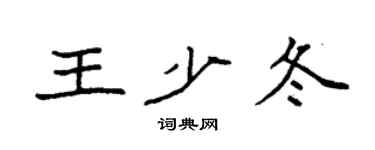 王少冬

词典网